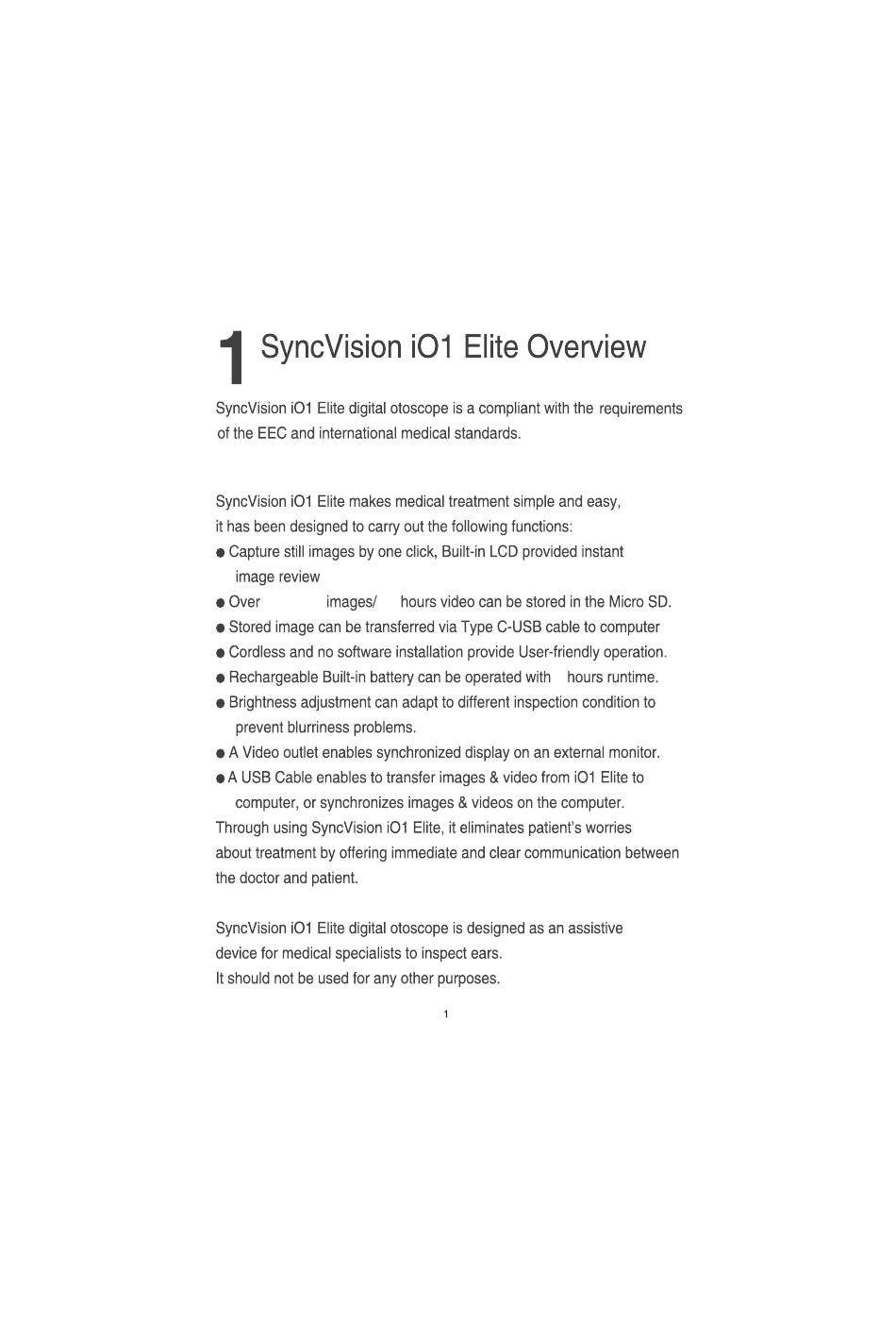 1 SyncVision iO1 Elite Overview

SyncVision iO1 Elite digital otoscope is a compliant with the requirements of the EEC and international medical standards.

SyncVision iO1 Elite makes medical treatment simple and easy, it has been designed to carry out the following functions:
● Capture still images by one click, Built-in LCD provided instant image review
● Over images/ hours video can be stored in the Micro SD.
● Stored image can be transferred via Type C-USB cable to computer
● Cordless and no software installation provide User-friendly operation.
● Rechargeable Built-in battery can be operated with hours runtime.
● Brightness adjustment can adapt to different inspection condition to prevent blurriness problems.
● A Video outlet enables synchronized display on an external monitor.
● A USB Cable enables to transfer images & video from iO1 Elite to computer, or synchronizes images & videos on the computer.
Through using SyncVision iO1 Elite, it eliminates patient's worries about treatment by offering immediate and clear communication between the doctor and patient.

SyncVision iO1 Elite digital otoscope is designed as an assistive device for medical specialists to inspect ears.
It should not be used for any other purposes.

1